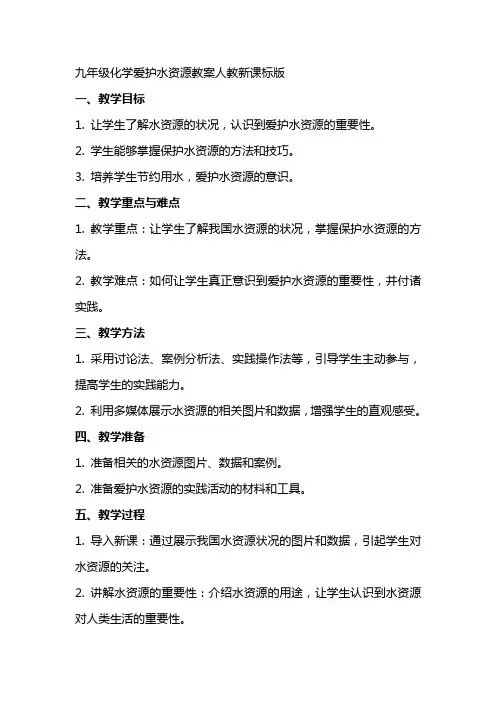 九年级化学爱护水资源教案人教新课标版

一、教学目标

1. 让学生了解水资源的状况，认识到爱护水资源的重要性。

2. 学生能够掌握保护水资源的方法和技巧。

3. 培养学生节约用水，爱护水资源的意识。

二、教学重点与难点

1. 教学重点：让学生了解我国水资源的状况，掌握保护水资源的方法。

2. 教学难点：如何让学生真正意识到爱护水资源的重要性，并付诸实践。

三、教学方法

1. 采用讨论法、案例分析法、实践操作法等，引导学生主动参与，提高学生的实践能力。

2. 利用多媒体展示水资源的相关图片和数据，增强学生的直观感受。

四、教学准备

1. 准备相关的水资源图片、数据和案例。

2. 准备爱护水资源的实践活动的材料和工具。

五、教学过程

1. 导入新课：通过展示我国水资源状况的图片和数据，引起学生对水资源的关注。

2. 讲解水资源的重要性：介绍水资源的用途，让学生认识到水资源对人类生活的重要性。